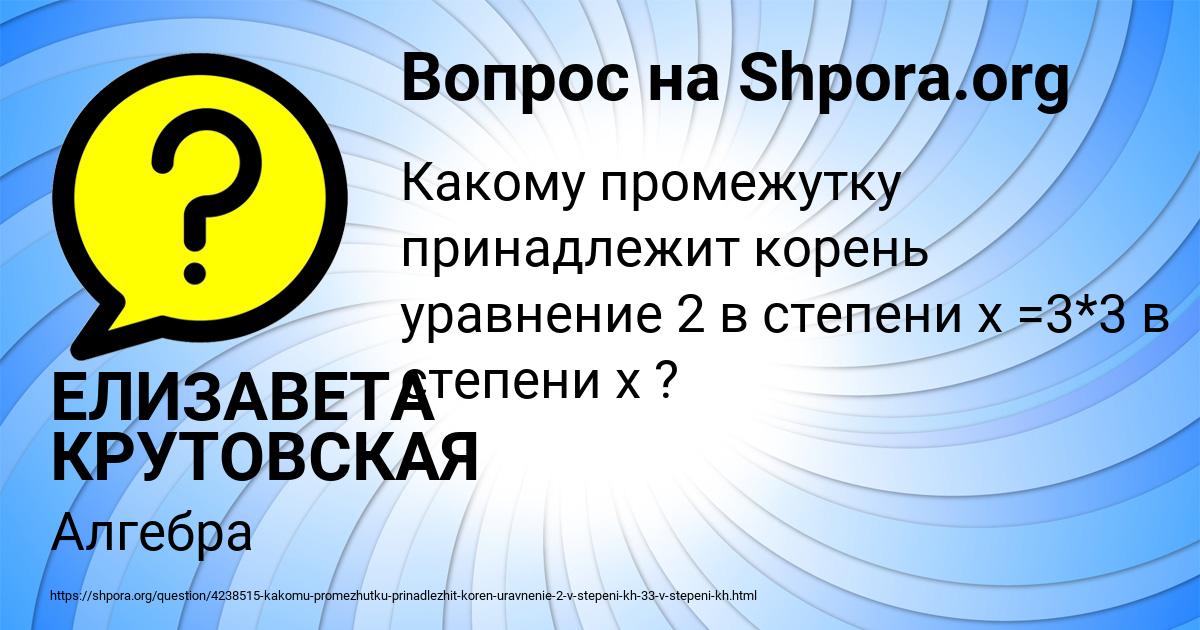 Вопрос на Shpora.org

Какому промежутку принадлежит корень уравнение 2 в степени x =3*3 в степени x ?

ЕЛИЗАВЕТА КРУТОВСКАЯ

Алгебра

https://shpora.org/question/4238515-kakomu-promezhutku-prinadlezhit-koren-uravnenie-2-v-stepeni-kh-33-v-stepeni-kh.html